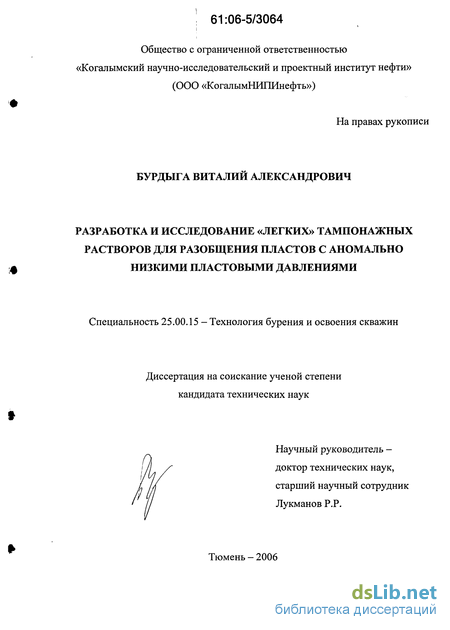 61:06-5/3064

Общество с ограниченной ответственностью
«Когалымский научно-исследовательский и проектный институт нефти»
(ООО «КогалымНИПИнефть»)

На правах рукописи

БУРДЫГА ВИТАЛИЙ АЛЕКСАНДРОВИЧ

РАЗРАБОТКА И ИССЛЕДОВАНИЕ «ЛЕГКИХ» ТАМПОНАЖНЫХ РАСТВОРОВ ДЛЯ РАЗОБЩЕНИЯ ПЛАСТОВ С АНОМАЛЬНО НИЗКИМИ ПЛАСТОВЫМИ ДАВЛЕНИЯМИ

Специальность 25.00.15 – Технология бурения и освоения скважин

Диссертация на соискание ученой степени
кандидата технических наук

Научный руководитель –
доктор технических наук,
старший научный сотрудник
Лукманов Р.Р.

Тюмень – 2006

dsLib.net
библиотека диссертаций